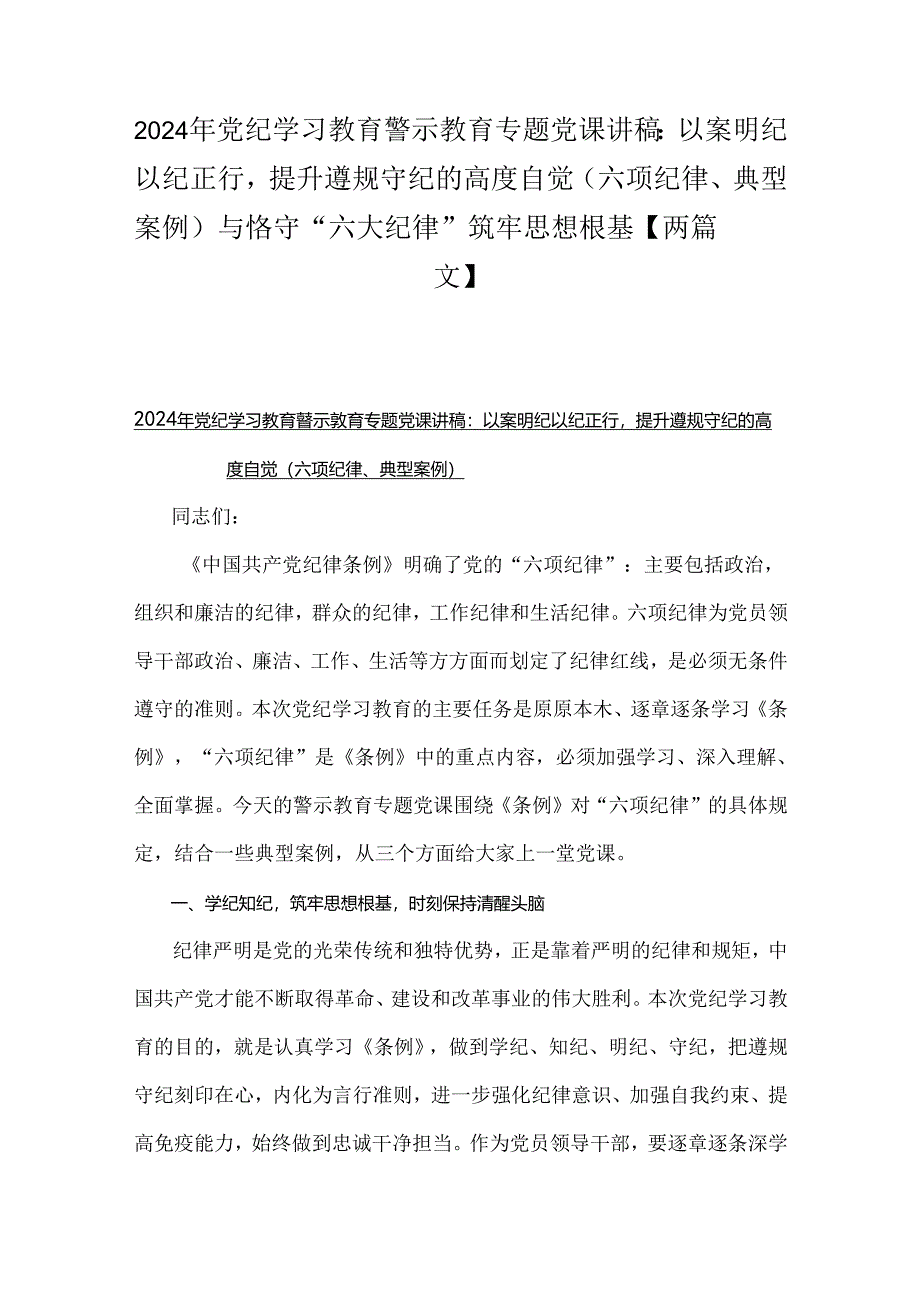 2024年党纪学习教育警示教育专题党课讲稿：以案明纪以纪正行，提升遵规守纪的高度自觉（六项纪律、典型案例）与恪守“六大纪律”筑牢思想根基【两篇文】

2024年党纪学习教育警示教育专题党课讲稿：以案明纪以纪正行，提升遵规守纪的高度自觉（六项纪律、典型案例）

同志们：

《中国共产党纪律条例》明确了党的“六项纪律”：主要包括政治，组织和廉洁的纪律，群众的纪律，工作纪律和生活纪律。六项纪律为党员领导干部政治、廉洁、工作、生活等方方面而划定了纪律红线，是必须无条件遵守的准则。本次党纪学习教育的主要任务是原原本木、逐章逐条学习《条例》，“六项纪律”是《条例》中的重点内容，必须加强学习、深入理解、全面掌握。今天的警示教育专题党课围绕《条例》对“六项纪律”的具体规定，结合一些典型案例，从三个方面给大家上一堂党课。

一、学纪知纪，筑牢思想根基，时刻保持清醒头脑

纪律严明是党的光荣传统和独特优势，正是靠着严明的纪律和规矩，中国共产党才能不断取得革命、建设和改革事业的伟大胜利。本次党纪学习教育的目的，就是认真学习《条例》，做到学纪、知纪、明纪、守纪，把遵规守纪刻印在心，内化为言行准则，进一步强化纪律意识、加强自我约束、提高免疫能力，始终做到忠诚干净担当。作为党员领导干部，要逐章逐条深学